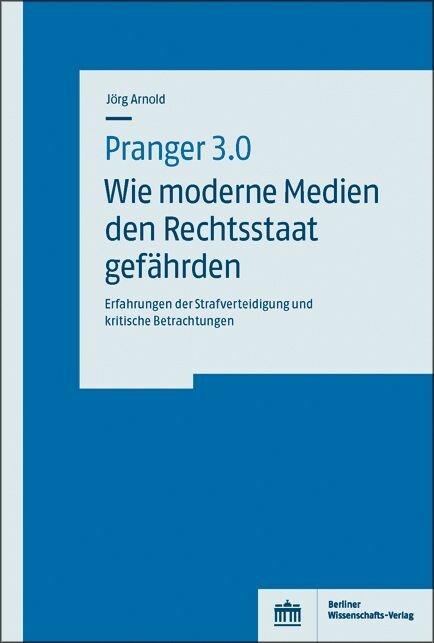 Jörg Arnold

Pranger 3.0
Wie moderne Medien den Rechtsstaat gefährden

Erfahrungen der Strafverteidigung und kritische Betrachtungen

Berliner Wissenschafts-Verlag